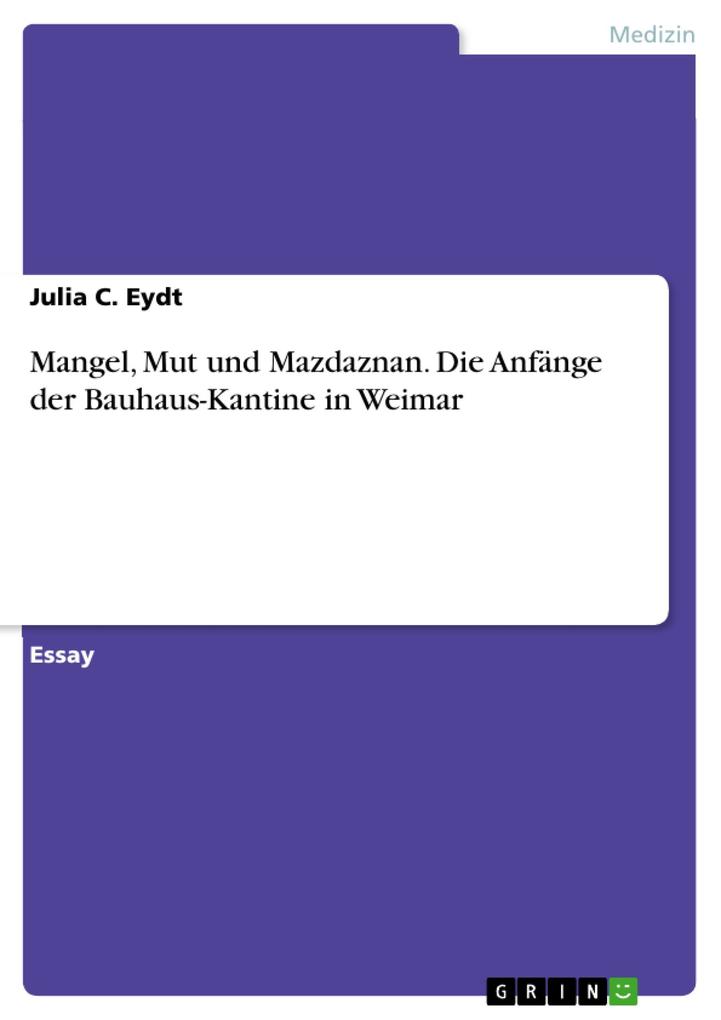 Medizin

Julia C. Eydt

Mangel, Mut und Mazdaznan. Die Anfänge der Bauhaus-Kantine in Weimar

Essay

GRIN